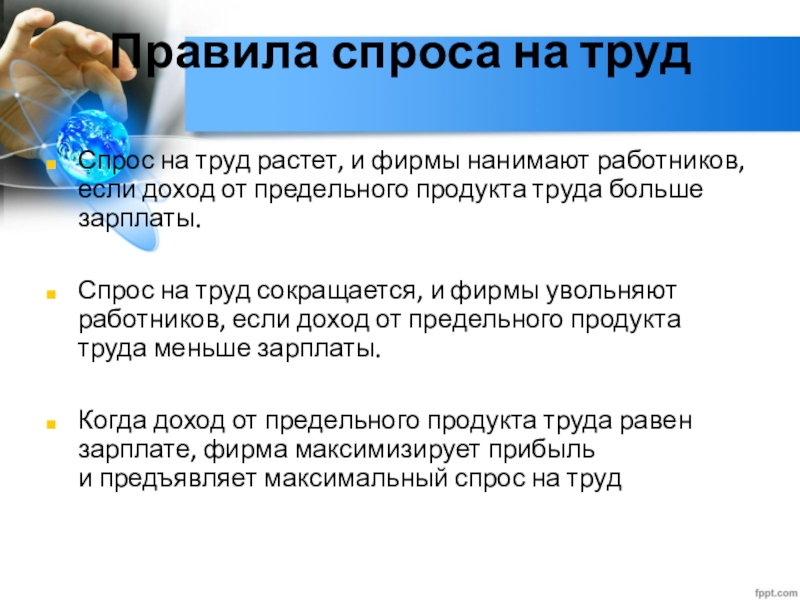 Правила спроса на труд

Спрос на труд растет, и фирмы нанимают работников, если доход от предельного продукта труда больше зарплаты.

Спрос на труд сокращается, и фирмы увольняют работников, если доход от предельного продукта труда меньше зарплаты.

Когда доход от предельного продукта труда равен зарплате, фирма максимизирует прибыль и предъявляет максимальный спрос на труд

fppt.com